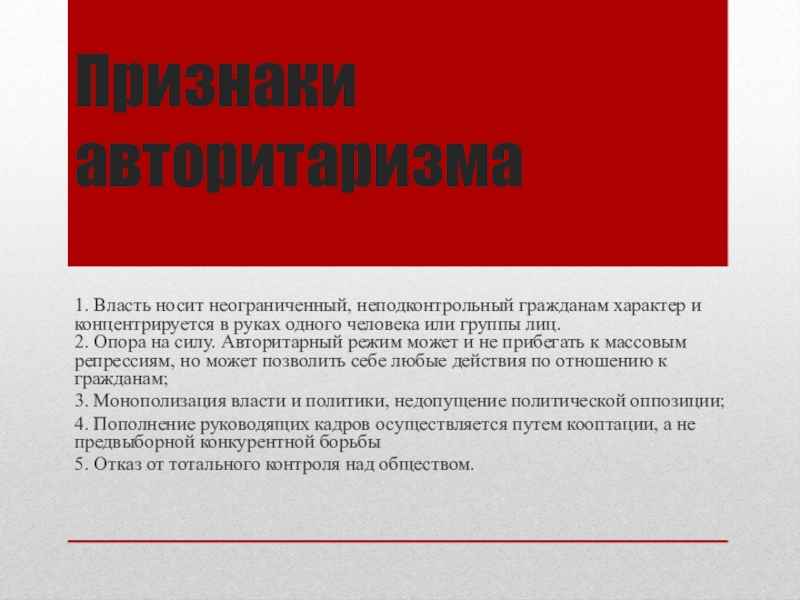 Признаки авторитаризма

1. Власть носит неограниченный, неподконтрольный гражданам характер и концентрируется в руках одного человека или группы лиц.
2. Опора на силу. Авторитарный режим может и не прибегать к массовым репрессиям, но может позволить себе любые действия по отношению к гражданам;

3. Монополизация власти и политики, недопущение политической оппозиции;

4. Пополнение руководящих кадров осуществляется путем кооптации, а не предвыборной конкурентной борьбы

5. Отказ от тотального контроля над обществом.